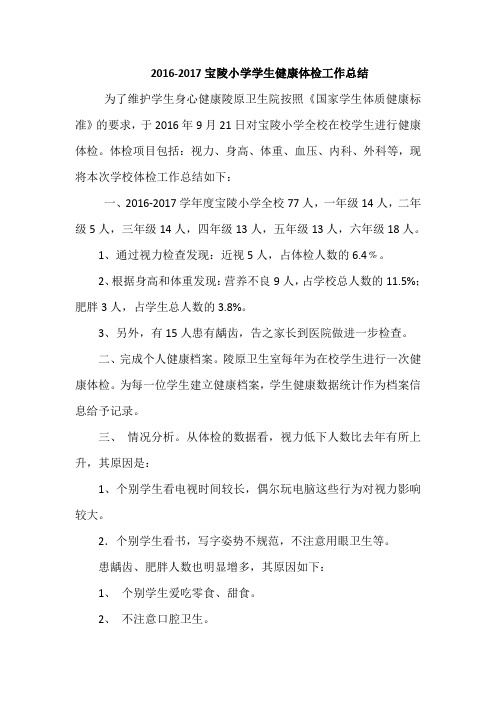 2016-2017 宝陵小学学生健康体检工作总结

为了维护学生身心健康陵原卫生院按照《国家学生体质健康标准》的要求，于 2016 年 9 月 21 日对宝陵小学全校在校学生进行健康体检。体检项目包括：视力、身高、体重、血压、内科、外科等，现将本次学校体检工作总结如下：

一、2016-2017 学年度宝陵小学全校 77 人，一年级 14 人，二年级 5 人，三年级 14 人，四年级 13 人，五年级 13 人，六年级 18 人。

1、通过视力检查发现：近视 5 人，占体检人数的 6.4％。

2、根据身高和体重发现：营养不良 9 人，占学校总人数的 11.5%；肥胖 3 人，占学生总人数的 3.8%。

3、另外，有 15 人患有龋齿，告之家长到医院做进一步检查。

二、完成个人健康档案。陵原卫生室每年为在校学生进行一次健康体检。为每一位学生建立健康档案，学生健康数据统计作为档案信息给予记录。

三、 情况分析。从体检的数据看，视力低下人数比去年有所上升，其原因是：

1、个别学生看电视时间较长，偶尔玩电脑这些行为对视力影响较大。

2．个别学生看书，写字姿势不规范，不注意用眼卫生等。

患龋齿、肥胖人数也明显增多，其原因如下：

1、 个别学生爱吃零食、甜食。

2、 不注意口腔卫生。